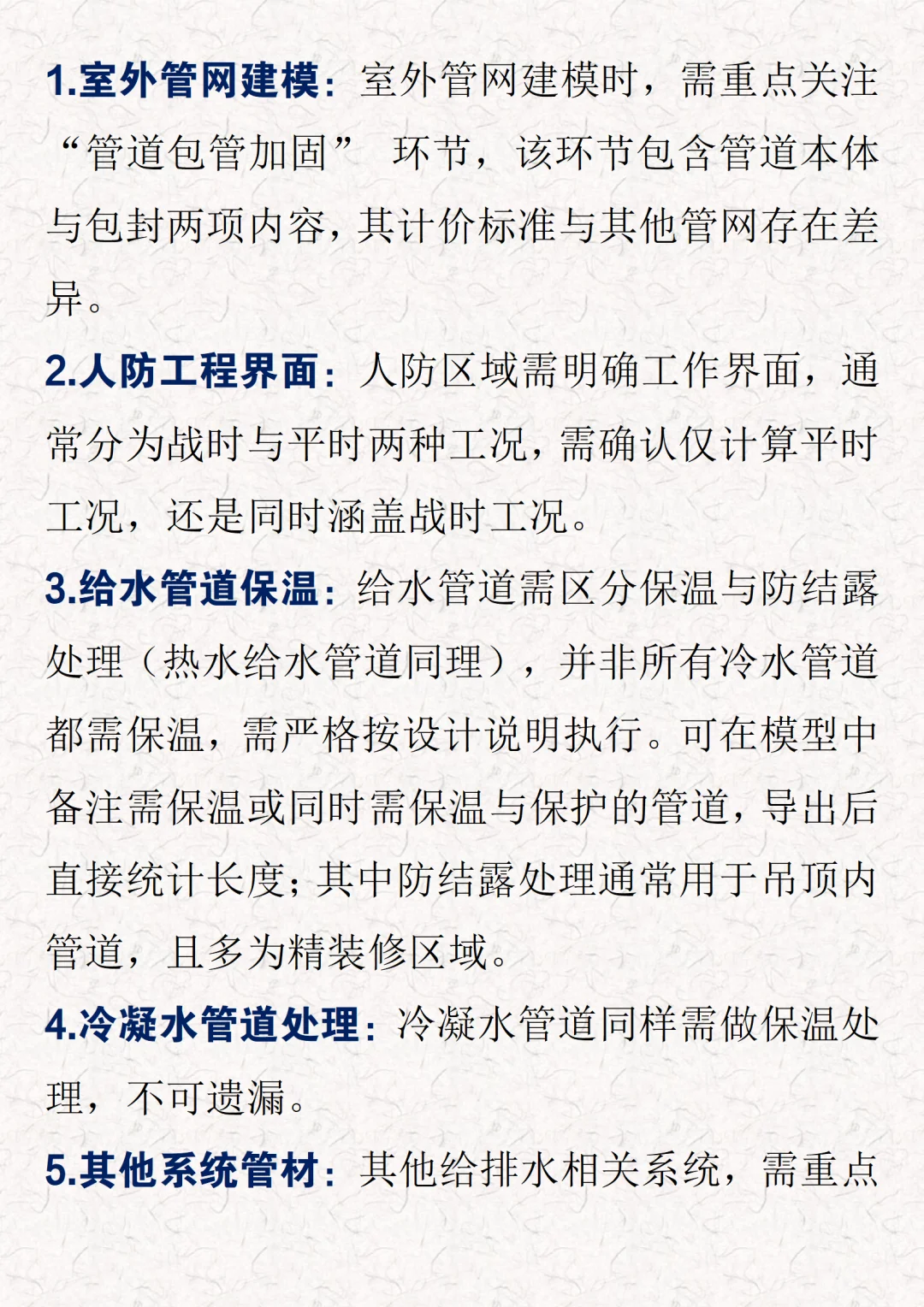 1.室外管网建模：室外管网建模时，需重点关注“管道包管加固” 环节，该环节包含管道本体与包封两项内容，其计价标准与其他管网存在差异。

2.人防工程界面：人防区域需明确工作界面，通常分为战时与平时两种工况，需确认仅计算平时工况，还是同时涵盖战时工况。

3.给水管道保温：给水管道需区分保温与防结露处理（热水给水管道同理），并非所有冷水管道都需保温，需严格按设计说明执行。可在模型中备注需保温或同时需保温与保护的管道，导出后直接统计长度；其中防结露处理通常用于吊顶内管道，且多为精装修区域。

4.冷凝水管道处理：冷凝水管道同样需做保温处理，不可遗漏。

5.其他系统管材：其他给排水相关系统，需重点